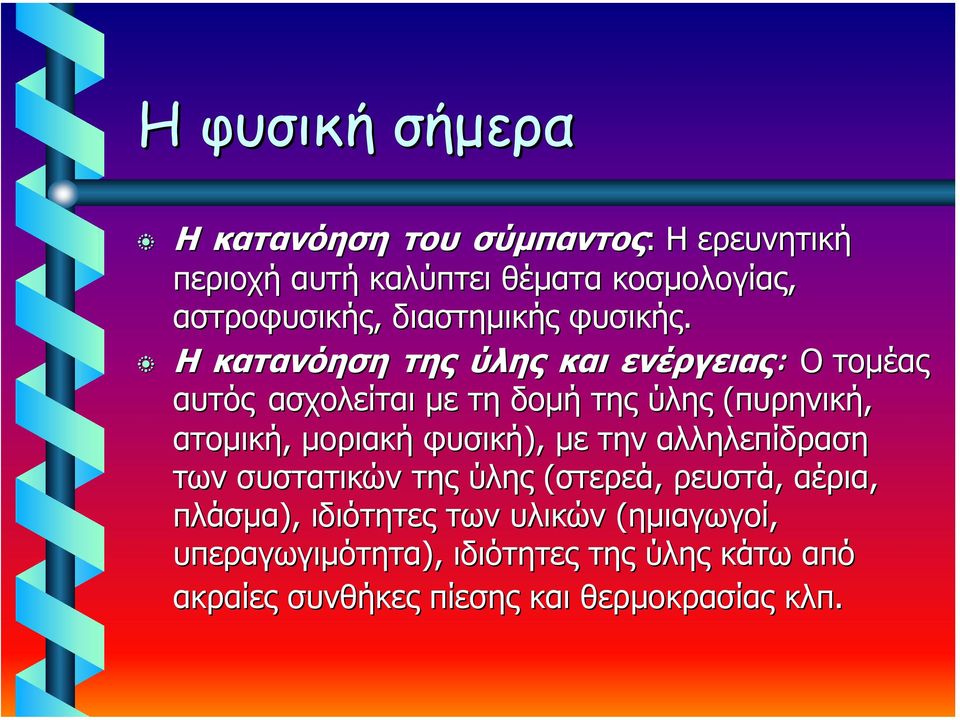 Η φυσική σήμερα

Η κατανόηση του σύμπαντος: Η ερευνητική περιοχή αυτή καλύπτει θέματα κοσμολογίας, αστροφυσικής, διαστημικής φυσικής.

Η κατανόηση της ύλης και ενέργειας: Ο τομέας αυτός ασχολείται με τη δομή της ύλης (πυρηνική, ατομική, μοριακή φυσική), με την αλληλεπίδραση των συστατικών της ύλης (στερεά, ρευστά, αέρια, πλάσμα), ιδιότητες των υλικών (ημιαγωγοί, υπεραγωγιμότητα), ιδιότητες της ύλης κάτω από ακραίες συνθήκες πίεσης και θερμοκρασίας κλπ.